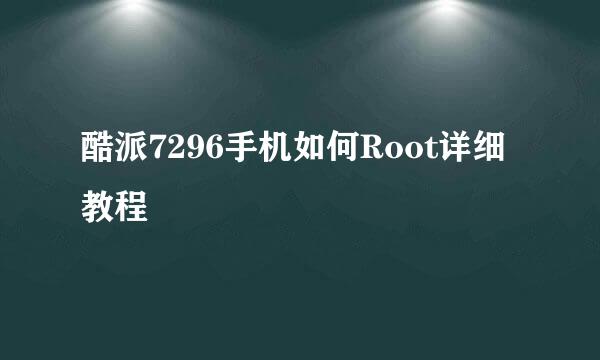 酷派7296手机如何Root详细教程